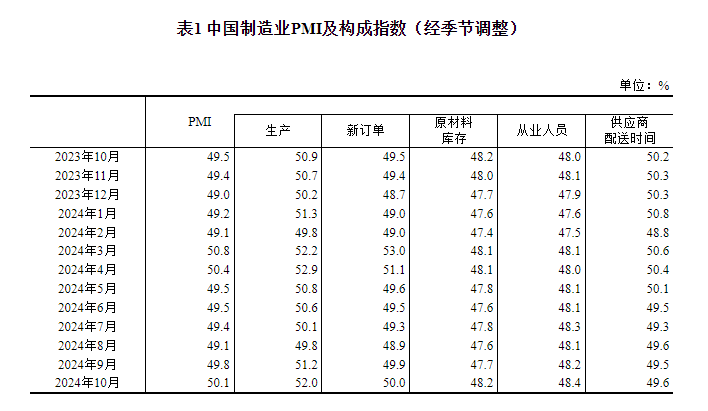 表1 中国制造业PMI及构成指数（经季节调整）

单位：%

|  | PMI | 生产 | 新订单 | 原材料库存 | 从业人员 | 供应商配送时间 |
|---|---|---|---|---|---|---|
| 2023年10月 | 49.5 | 50.9 | 49.5 | 48.2 | 48.0 | 50.2 |
| 2023年11月 | 49.4 | 50.7 | 49.4 | 48.0 | 48.1 | 50.3 |
| 2023年12月 | 49.0 | 50.2 | 48.7 | 47.7 | 47.9 | 50.3 |
| 2024年1月 | 49.2 | 51.3 | 49.0 | 47.6 | 47.6 | 50.8 |
| 2024年2月 | 49.1 | 49.8 | 49.0 | 47.4 | 47.5 | 48.8 |
| 2024年3月 | 50.8 | 52.2 | 53.0 | 48.1 | 48.1 | 50.6 |
| 2024年4月 | 50.4 | 52.9 | 51.1 | 48.1 | 48.0 | 50.4 |
| 2024年5月 | 49.5 | 50.8 | 49.6 | 47.8 | 48.1 | 50.1 |
| 2024年6月 | 49.5 | 50.6 | 49.5 | 47.6 | 48.1 | 49.5 |
| 2024年7月 | 49.4 | 50.1 | 49.3 | 47.8 | 48.3 | 49.3 |
| 2024年8月 | 49.1 | 49.8 | 48.9 | 47.6 | 48.1 | 49.6 |
| 2024年9月 | 49.8 | 51.2 | 49.9 | 47.7 | 48.2 | 49.5 |
| 2024年10月 | 50.1 | 52.0 | 50.0 | 48.2 | 48.4 | 49.6 |